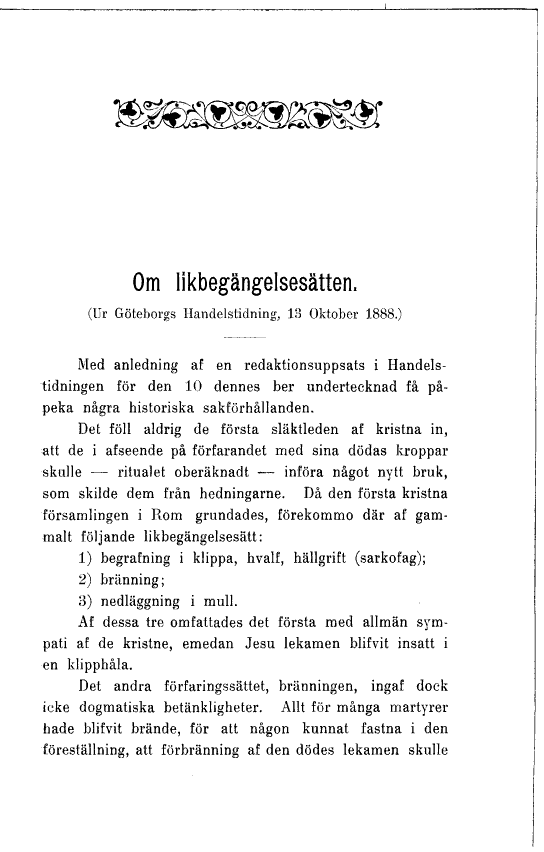 Om likbegängelsesätten.

(Ur Göteborgs Handelstidning, 13 Oktober 1888.)

Med anledning af en redaktionsuppsats i Handelstidningen för den 10 dennes ber undertecknad få påpeka några historiska sakförhållanden.

Det föll aldrig de första släktleden af kristna in, att de i afseende på förfarandet med sina dödas kroppar skulle — ritualet oberäknadt — införa något nytt bruk, som skilde dem från hedningarne. Då den första kristna församlingen i Rom grundades, förekommo där af gammalt följande likbegängelsesätt:

1) begrafning i klippa, hvalf, hällgrift (sarkofag);

2) bränning;

3) nedläggning i mull.

Af dessa tre omfattades det första med allmän sympati af de kristne, emedan Jesu lekamen blifvit insatt i en klipphåla.

Det andra förfaringssättet, bränningen, ingaf dock icke dogmatiska betänkligheter. Allt för många martyrer hade blifvit brände, för att någon kunnat fastna i den föreställning, att förbränning af den dödes lekamen skulle